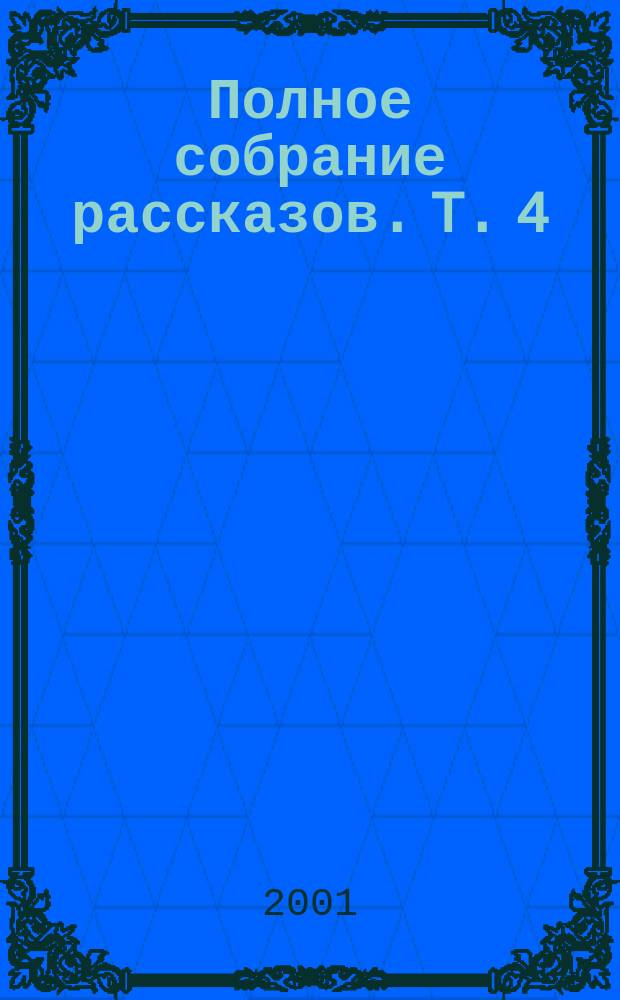 Полное собрание рассказов. Т. 4

2001